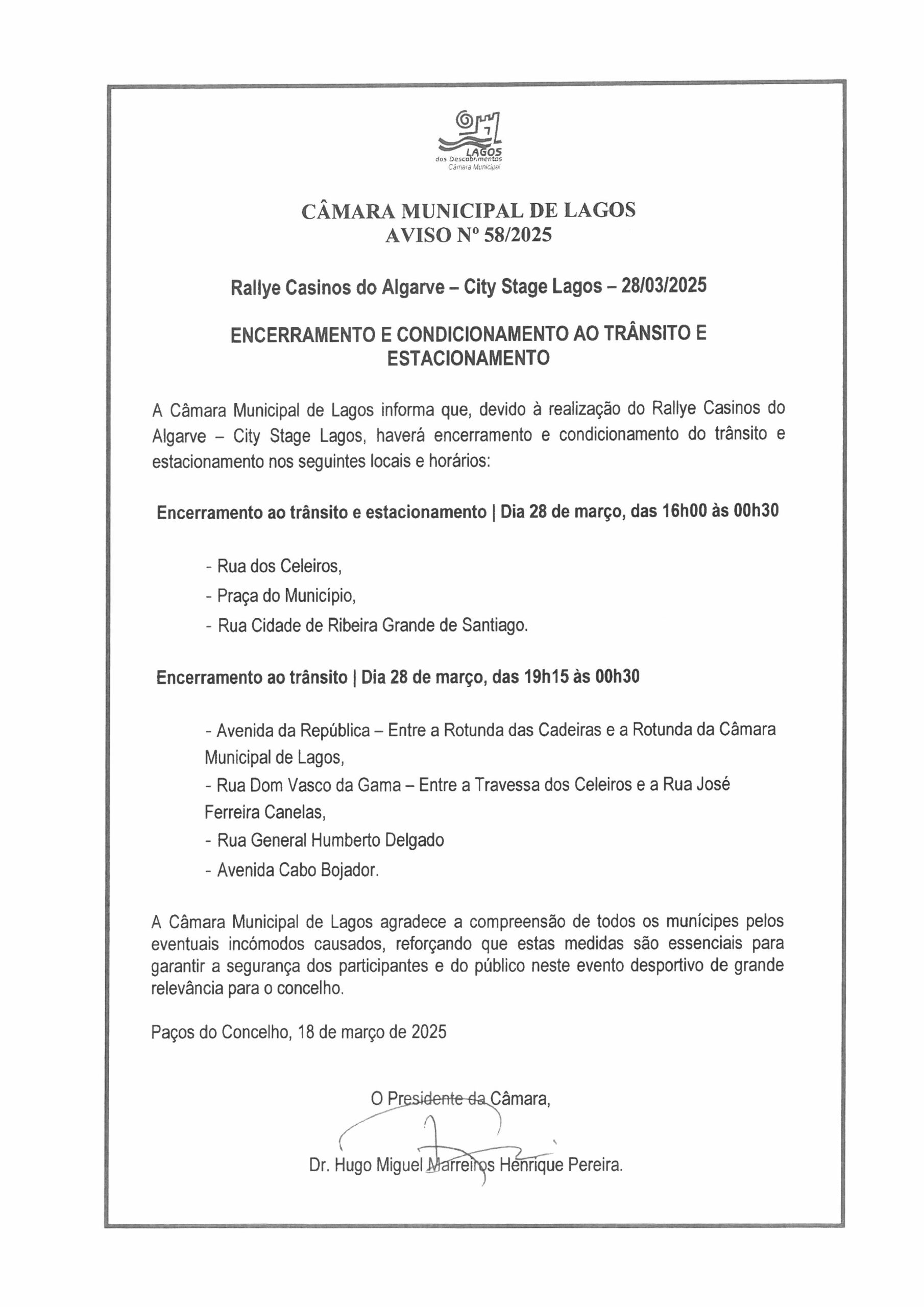 LAGOS
dos Descobrimentos
Câmara Municipal

CÂMARA MUNICIPAL DE LAGOS
AVISO Nº 58/2025

Rallye Casinos do Algarve – City Stage Lagos – 28/03/2025

ENCERRAMENTO E CONDICIONAMENTO AO TRÂNSITO E ESTACIONAMENTO

A Câmara Municipal de Lagos informa que, devido à realização do Rallye Casinos do Algarve – City Stage Lagos, haverá encerramento e condicionamento do trânsito e estacionamento nos seguintes locais e horários:

Encerramento ao trânsito e estacionamento | Dia 28 de março, das 16h00 às 00h30

- Rua dos Celeiros,
- Praça do Município,
- Rua Cidade de Ribeira Grande de Santiago.

Encerramento ao trânsito | Dia 28 de março, das 19h15 às 00h30

- Avenida da República – Entre a Rotunda das Cadeiras e a Rotunda da Câmara Municipal de Lagos,
- Rua Dom Vasco da Gama – Entre a Travessa dos Celeiros e a Rua José Ferreira Canelas,
- Rua General Humberto Delgado
- Avenida Cabo Bojador.

A Câmara Municipal de Lagos agradece a compreensão de todos os munícipes pelos eventuais incómodos causados, reforçando que estas medidas são essenciais para garantir a segurança dos participantes e do público neste evento desportivo de grande relevância para o concelho.

Paços do Concelho, 18 de março de 2025

O Presidente da Câmara,

Dr. Hugo Miguel Marreiros Henrique Pereira.